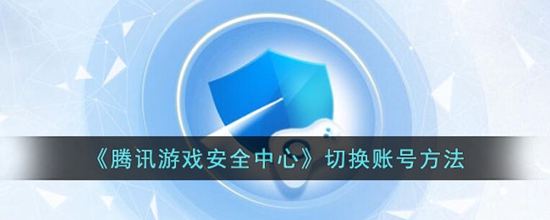 《腾讯游戏安全中心》切换账号方法